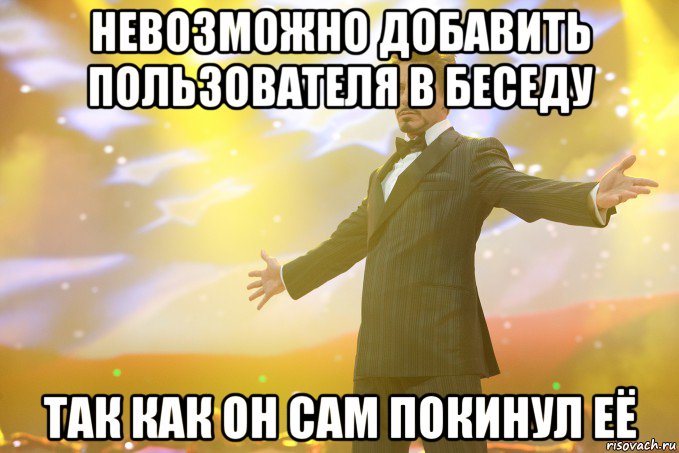 НЕВОЗМОЖНО ДОБАВИТЬ ПОЛЬЗОВАТЕЛЯ В БЕСЕДУ

ТАК КАК ОН САМ ПОКИНУЛ ЕЁ

risovach.ru